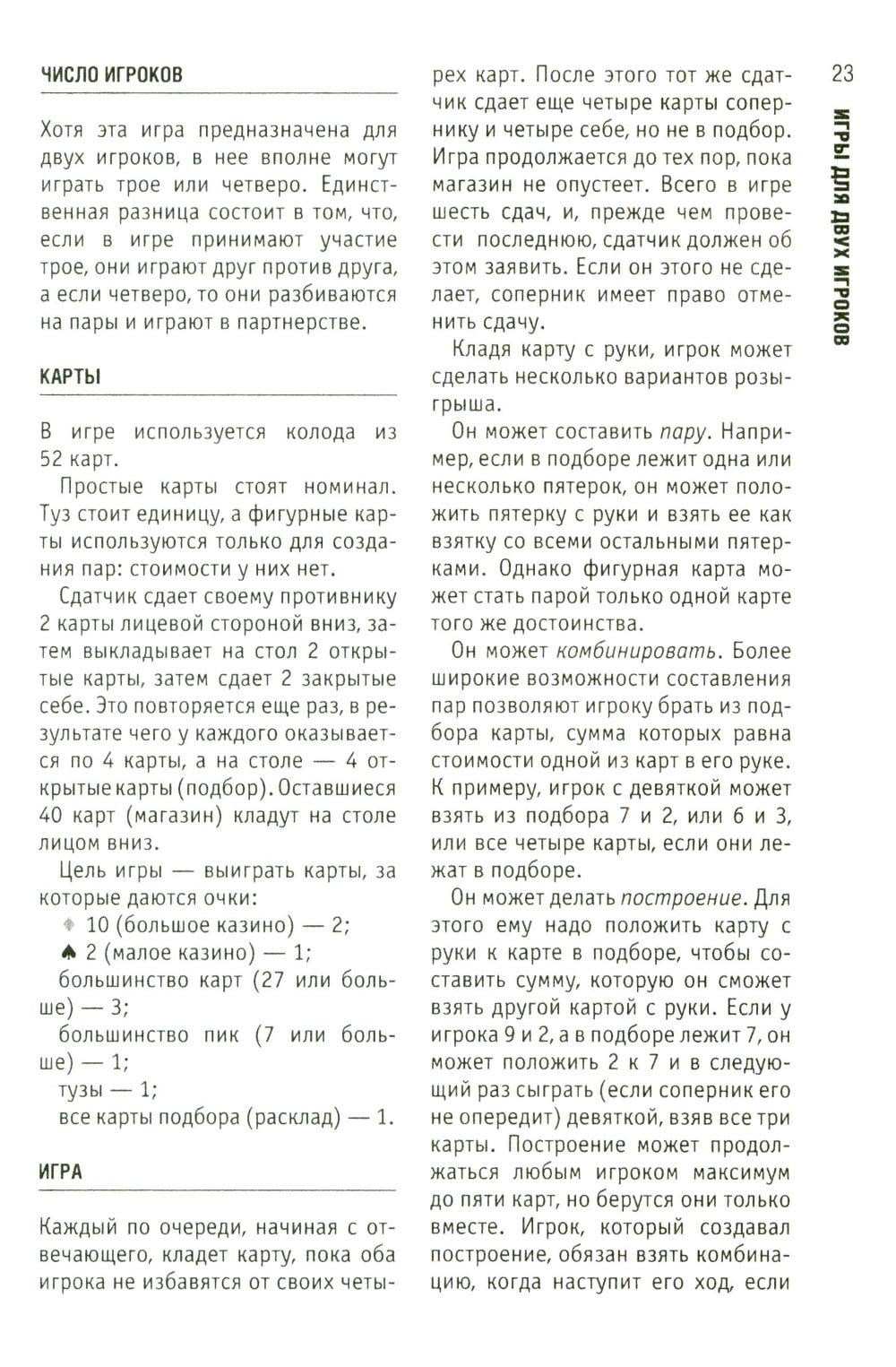 ЧИСЛО ИГРОКОВ

Хотя эта игра предназначена для двух игроков, в нее вполне могут играть трое или четверо. Единственная разница состоит в том, что, если в игре принимают участие трое, они играют друг против друга, а если четверо, то они разбиваются на пары и играют в партнерстве.

КАРТЫ

В игре используется колода из 52 карт.

Простые карты стоят номинал. Туз стоит единицу, а фигурные карты используются только для создания пар: стоимости у них нет.

Сдатчик сдает своему противнику 2 карты лицевой стороной вниз, затем выкладывает на стол 2 открытые карты, затем сдает 2 закрытые себе. Это повторяется еще раз, в результате чего у каждого оказывается по 4 карты, а на столе — 4 открытые карты (подбор). Оставшиеся 40 карт (магазин) кладут на столе лицом вниз.

Цель игры — выиграть карты, за которые даются очки:
♦ 10 (большое казино) — 2;
♠ 2 (малое казино) — 1;
большинство карт (27 или больше) — 3;
большинство пик (7 или больше) — 1;
тузы — 1;
все карты подбора (расклад) — 1.

ИГРА

Каждый по очереди, начиная с отвечающего, кладет карту, пока оба игрока не избавятся от своих четырех карт. После этого тот же сдатчик сдает еще четыре карты сопернику и четыре себе, но не в подбор. Игра продолжается до тех пор, пока магазин не опустеет. Всего в игре шесть сдач, и, прежде чем провести последнюю, сдатчик должен об этом заявить. Если он этого не сделает, соперник имеет право отменить сдачу.

Кладя карту с руки, игрок может сделать несколько вариантов розыгрыша.

Он может составить пару. Например, если в подборе лежит одна или несколько пятерок, он может положить пятерку с руки и взять ее как взятку со всеми остальными пятерками. Однако фигурная карта может стать парой только одной карте того же достоинства.

Он может комбинировать. Более широкие возможности составления пар позволяют игроку брать из подбора карты, сумма которых равна стоимости одной из карт в его руке. К примеру, игрок с девяткой может взять из подбора 7 и 2, или 6 и 3, или все четыре карты, если они лежат в подборе.

Он может делать построение. Для этого ему надо положить карту с руки к карте в подборе, чтобы составить сумму, которую он сможет взять другой картой с руки. Если у игрока 9 и 2, а в подборе лежит 7, он может положить 2 к 7 и в следующий раз сыграть (если соперник его не опередит) девяткой, взяв все три карты. Построение может продолжаться любым игроком максимум до пяти карт, но берутся они только вместе. Игрок, который создавал построение, обязан взять комбинацию, когда наступит его ход, если

23

ИГРЫ ДЛЯ ДВУХ ИГРОКОВ